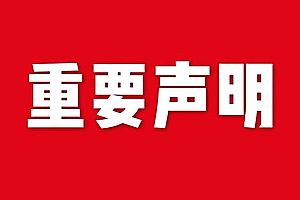 重要声明